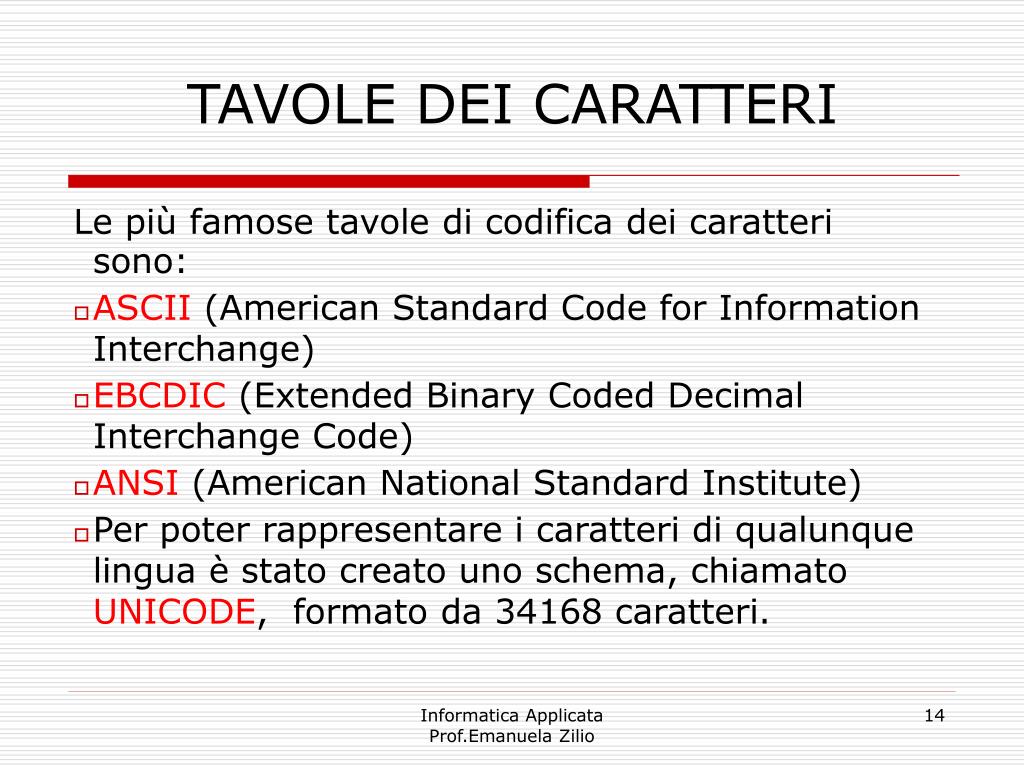 TAVOLE DEI CARATTERI

Le più famose tavole di codifica dei caratteri sono:

ASCII (American Standard Code for Information Interchange)

EBCDIC (Extended Binary Coded Decimal Interchange Code)

ANSI (American National Standard Institute)

Per poter rappresentare i caratteri di qualunque lingua è stato creato uno schema, chiamato UNICODE, formato da 34168 caratteri.

Informatica Applicata
Prof.Emanuela Zilio

14